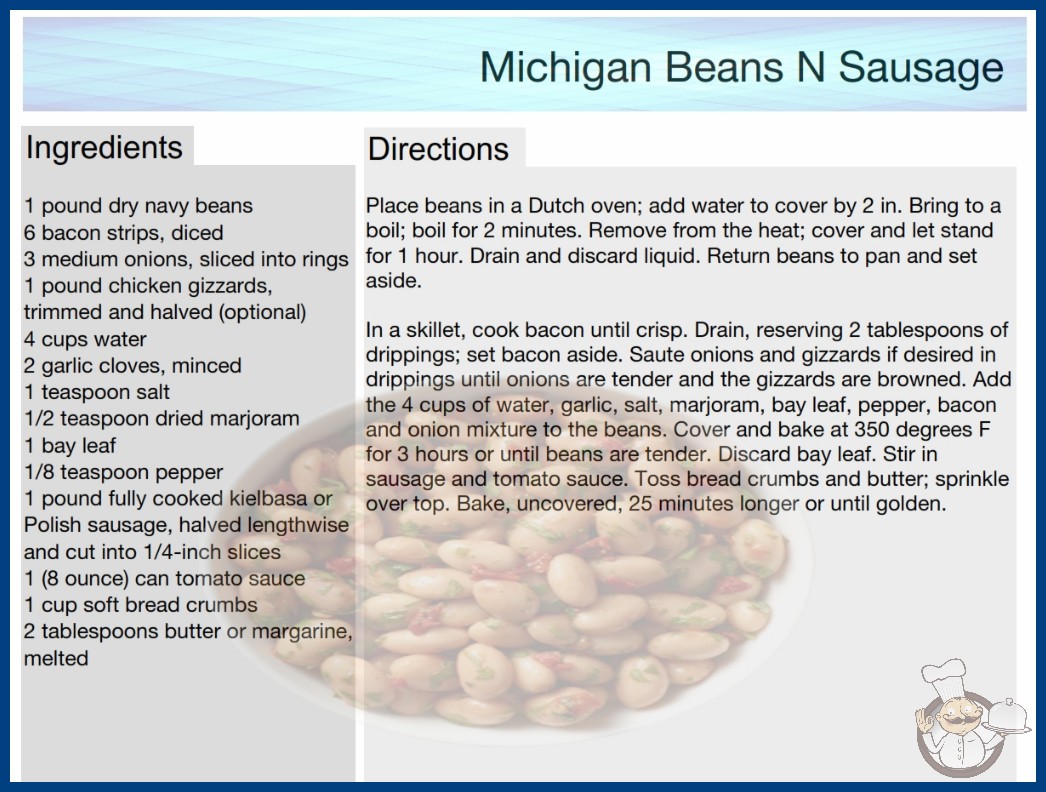 Michigan Beans N Sausage

Ingredients

1 pound dry navy beans
6 bacon strips, diced
3 medium onions, sliced into rings
1 pound chicken gizzards, trimmed and halved (optional)
4 cups water
2 garlic cloves, minced
1 teaspoon salt
1/2 teaspoon dried marjoram
1 bay leaf
1/8 teaspoon pepper
1 pound fully cooked kielbasa or Polish sausage, halved lengthwise and cut into 1/4-inch slices
1 (8 ounce) can tomato sauce
1 cup soft bread crumbs
2 tablespoons butter or margarine, melted

Directions

Place beans in a Dutch oven; add water to cover by 2 in. Bring to a boil; boil for 2 minutes. Remove from the heat; cover and let stand for 1 hour. Drain and discard liquid. Return beans to pan and set aside.

In a skillet, cook bacon until crisp. Drain, reserving 2 tablespoons of drippings; set bacon aside. Saute onions and gizzards if desired in drippings until onions are tender and the gizzards are browned. Add the 4 cups of water, garlic, salt, marjoram, bay leaf, pepper, bacon and onion mixture to the beans. Cover and bake at 350 degrees F for 3 hours or until beans are tender. Discard bay leaf. Stir in sausage and tomato sauce. Toss bread crumbs and butter; sprinkle over top. Bake, uncovered, 25 minutes longer or until golden.